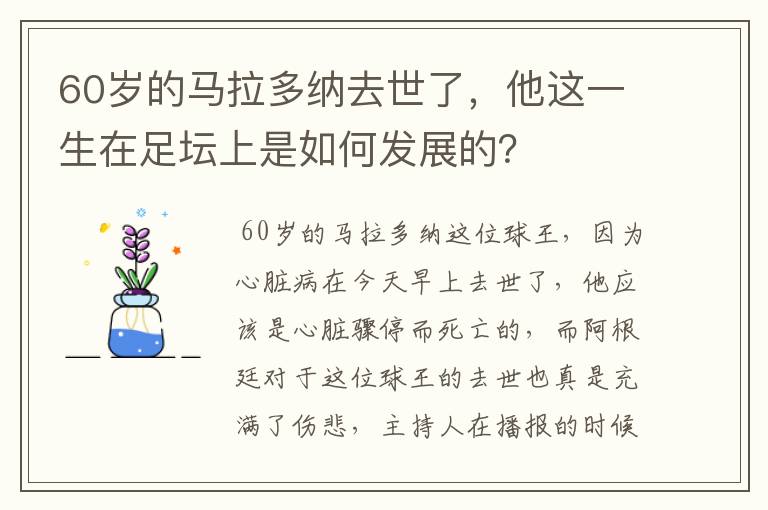 60岁的马拉多纳去世了，他这一生在足坛上是如何发展的？

60岁的马拉多纳这位球王，因为心脏病在今天早上去世了，他应该是心脏骤停而死亡的，而阿根廷对于这位球王的去世也真是充满了伤悲，主持人在播报的时候